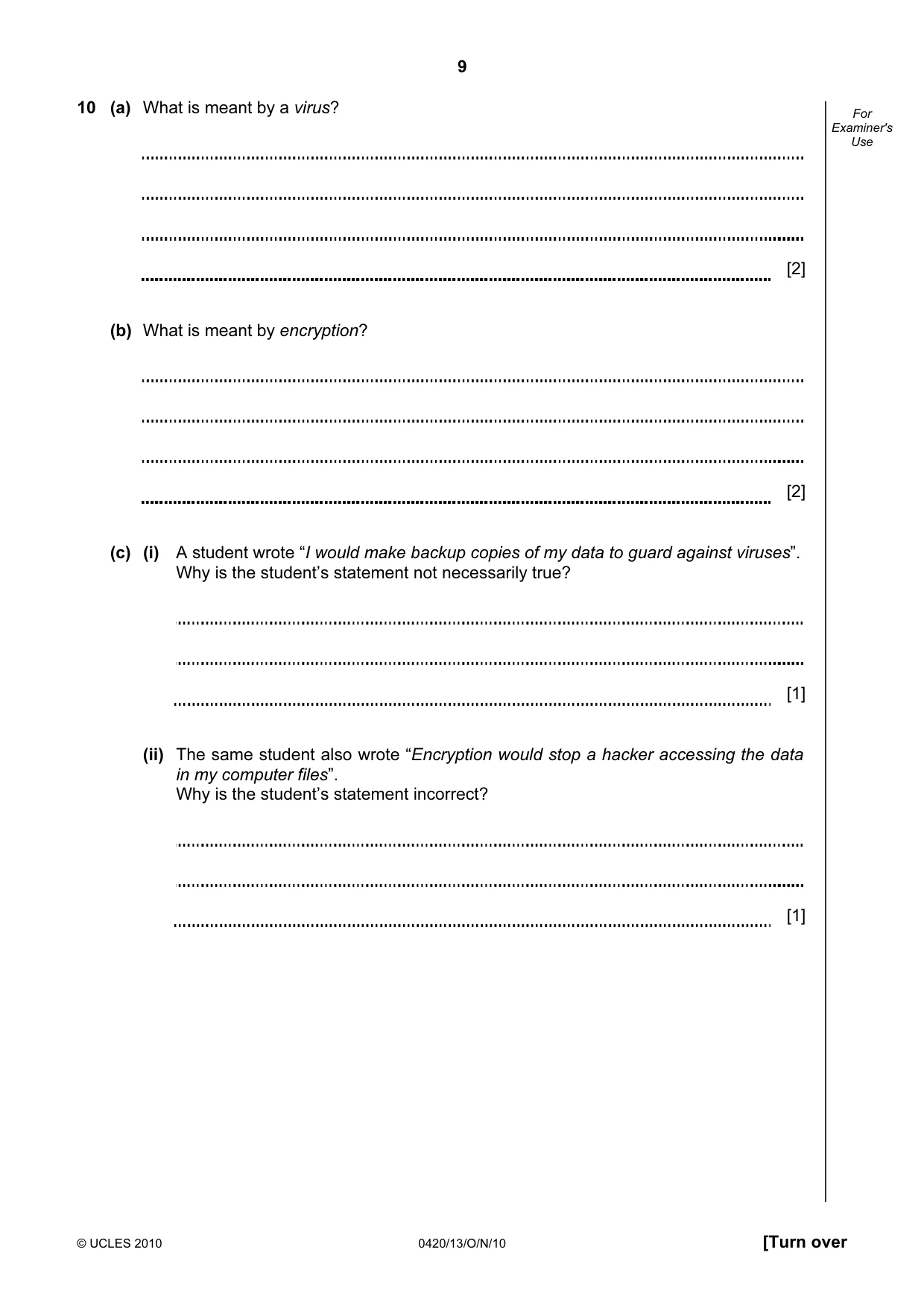 9

For Examiner's Use

10 (a) What is meant by a virus?

____

____

____

____ [2]

(b) What is meant by encryption?

____

____

____

____ [2]

(c) (i) A student wrote "I would make backup copies of my data to guard against viruses". Why is the student's statement not necessarily true?

____

____

____ [1]

(ii) The same student also wrote "Encryption would stop a hacker accessing the data in my computer files". Why is the student's statement incorrect?

____

____

____ [1]

© UCLES 2010 0420/13/O/N/10 [Turn over